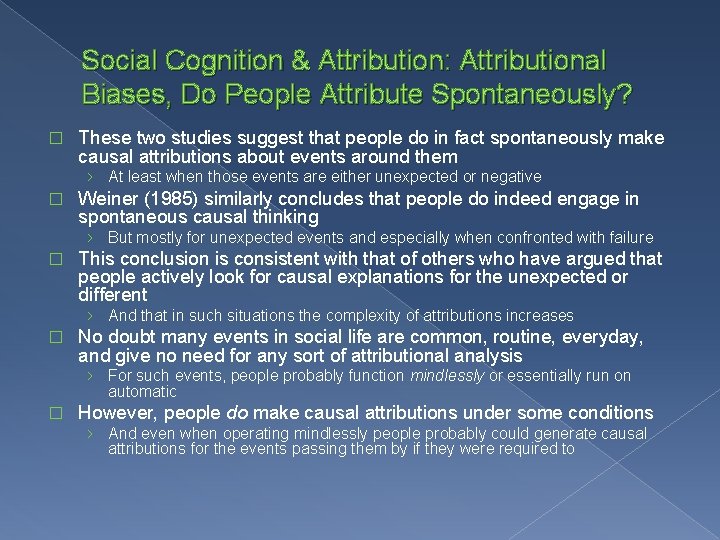 Social Cognition & Attribution: Attributional Biases, Do People Attribute Spontaneously?

□ These two studies suggest that people do in fact spontaneously make causal attributions about events around them
› At least when those events are either unexpected or negative

□ Weiner (1985) similarly concludes that people do indeed engage in spontaneous causal thinking
› But mostly for unexpected events and especially when confronted with failure

□ This conclusion is consistent with that of others who have argued that people actively look for causal explanations for the unexpected or different
› And that in such situations the complexity of attributions increases

□ No doubt many events in social life are common, routine, everyday, and give no need for any sort of attributional analysis
› For such events, people probably function mindlessly or essentially run on automatic

□ However, people do make causal attributions under some conditions
› And even when operating mindlessly people probably could generate causal attributions for the events passing them by if they were required to